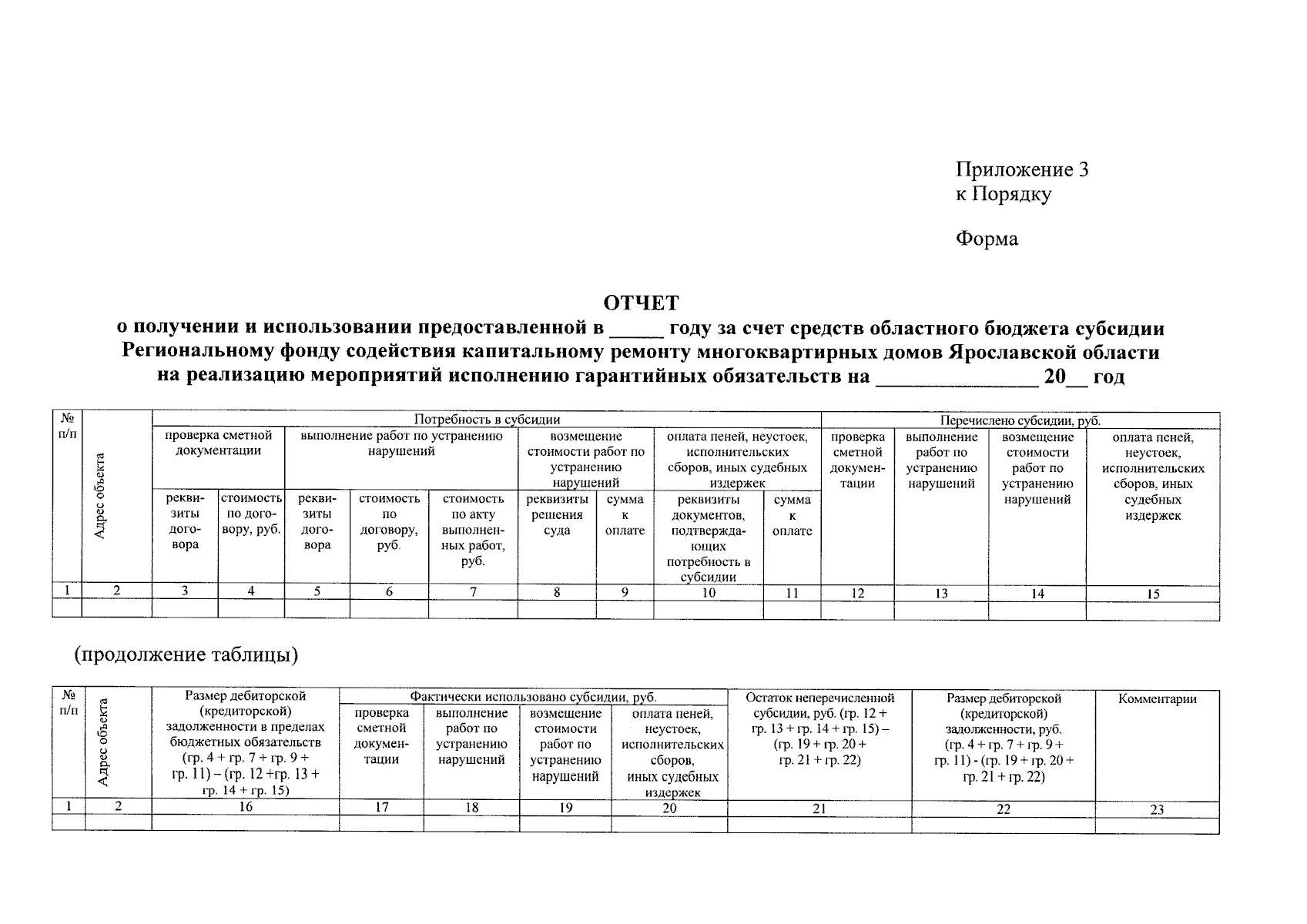 Приложение 3
к Порядку

Форма

ОТЧЕТ
о получении и использовании предоставленной в _____ году за счет средств областного бюджета субсидии Региональному фонду содействия капитальному ремонту многоквартирных домов Ярославской области на реализацию мероприятий исполнению гарантийных обязательств на _______________ 20__ год

| № п/п | Адрес объекта | Потребность в субсидии | | | | | | | | | Перечислено субсидии, руб. | | | |
|---|---|---|---|---|---|---|---|---|---|---|---|---|---|---|
| | | проверка сметной документации | | выполнение работ по устранению нарушений | | | возмещение стоимости работ по устранению нарушений | | оплата пеней, неустоек, исполнительских сборов, иных судебных издержек | | проверка сметной документации | выполнение работ по устранению нарушений | возмещение стоимости работ по устранению нарушений | оплата пеней, неустоек, исполнительских сборов, иных судебных издержек |
| | | реквизиты договора | стоимость по договору, руб. | реквизиты договора | стоимость по договору, руб. | стоимость по акту выполненных работ, руб. | реквизиты решения суда | сумма к оплате | реквизиты документов, подтверждающих потребность в субсидии | сумма к оплате | | | | |
| 1 | 2 | 3 | 4 | 5 | 6 | 7 | 8 | 9 | 10 | 11 | 12 | 13 | 14 | 15 |
| | | | | | | | | | | | | | | |

(продолжение таблицы)

| № п/п | Адрес объекта | Размер дебиторской (кредиторской) задолженности в пределах бюджетных обязательств (гр. 4 + гр. 7 + гр. 9 + гр. 11) – (гр. 12 +гр. 13 + гр. 14 + гр. 15) | Фактически использовано субсидии, руб. | | | | Остаток неперечисленной субсидии, руб. (гр. 12 + гр. 13 + гр. 14 + гр. 15) – (гр. 19 + гр. 20 + гр. 21 + гр. 22) | Размер дебиторской (кредиторской) задолженности, руб. (гр. 4 + гр. 7 + гр. 9 + гр. 11) - (гр. 19 + гр. 20 + гр. 21 + гр. 22) | Комментарии |
|---|---|---|---|---|---|---|---|---|---|
| | | | проверка сметной документации | выполнение работ по устранению нарушений | возмещение стоимости работ по устранению нарушений | оплата пеней, неустоек, исполнительских сборов, иных судебных издержек | | | |
| 1 | 2 | 16 | 17 | 18 | 19 | 20 | 21 | 22 | 23 |
| | | | | | | | | | |